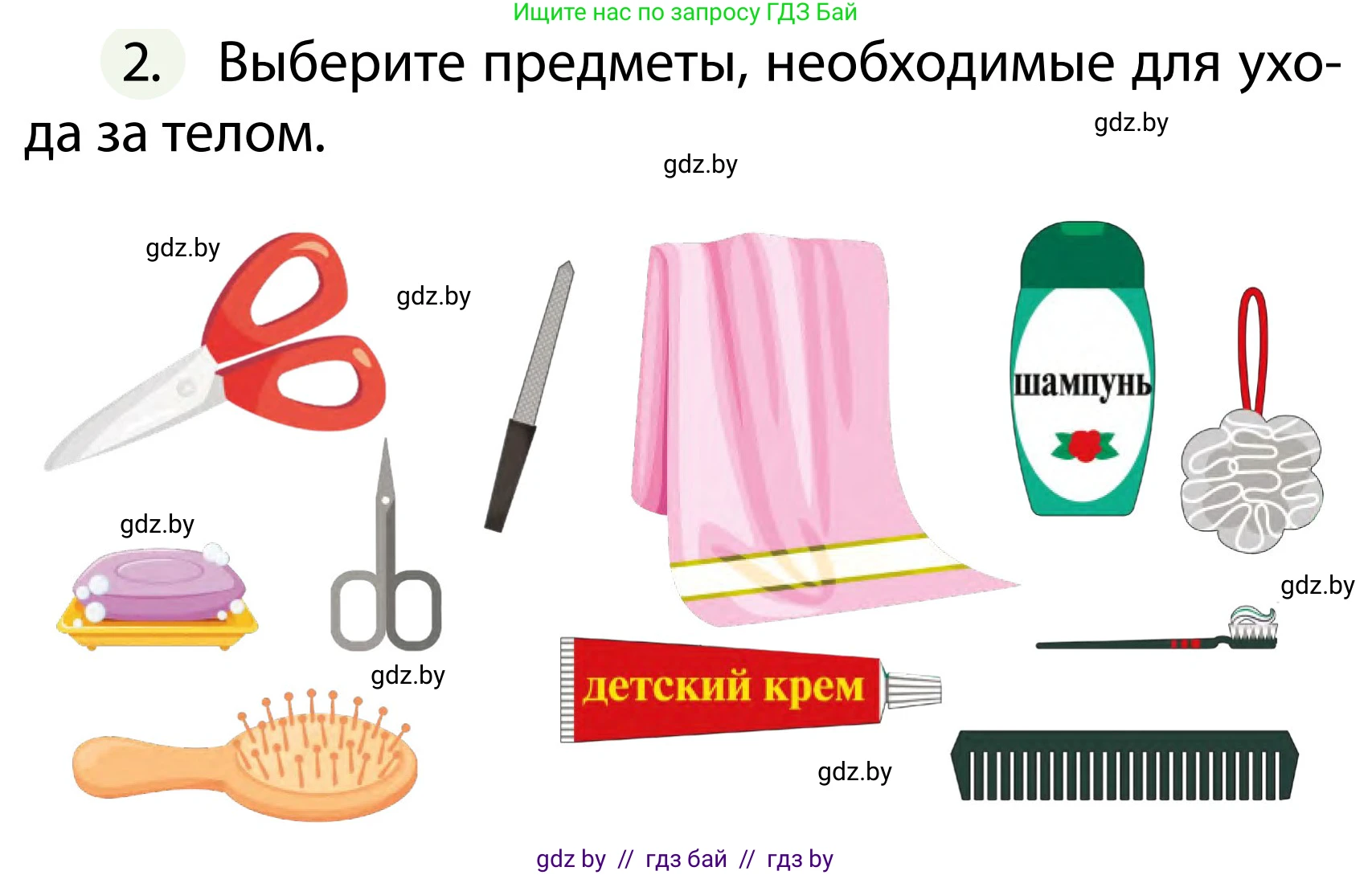 Ищите нас по запросу ГДЗ Бай

2. Выберите предметы, необходимые для ухода за телом.

gdz.by

gdz.by

gdz.by

gdz.by

шампунь

gdz.by

gdz.by

gdz.by

детский крем

gdz.by

gdz by // гдз бай // гдз by